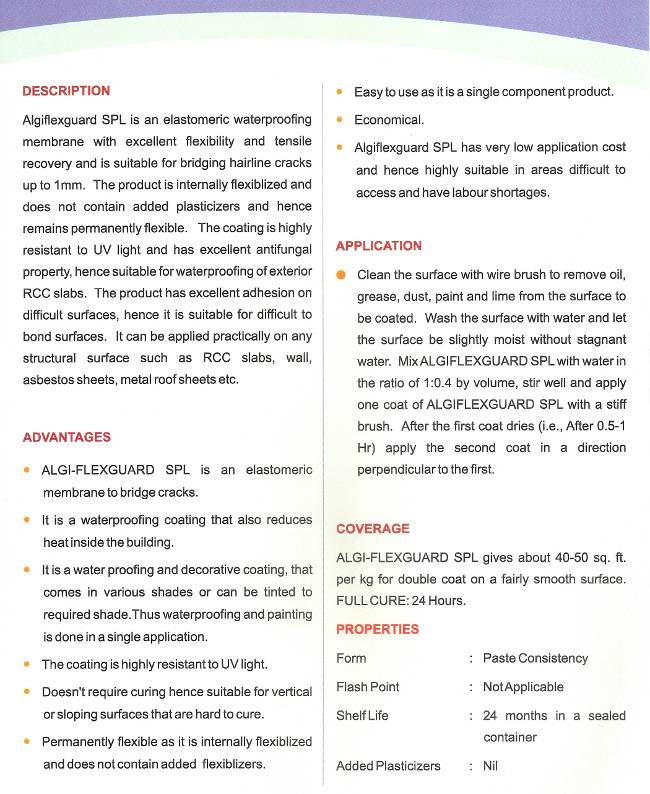 DESCRIPTION

Algiflexguard SPL is an elastomeric waterproofing membrane with excellent flexibility and tensile recovery and is suitable for bridging hairline cracks up to 1mm. The product is internally flexiblized and does not contain added plasticizers and hence remains permanently flexible. The coating is highly resistant to UV light and has excellent antifungal property, hence suitable for waterproofing of exterior RCC slabs. The product has excellent adhesion on difficult surfaces, hence it is suitable for difficult to bond surfaces. It can be applied practically on any structural surface such as RCC slabs, wall, asbestos sheets, metal roof sheets etc.

ADVANTAGES

• ALGI-FLEXGUARD SPL is an elastomeric membrane to bridge cracks.
• It is a waterproofing coating that also reduces heat inside the building.
• It is a water proofing and decorative coating, that comes in various shades or can be tinted to required shade.Thus waterproofing and painting is done in a single application.
• The coating is highly resistant to UV light.
• Doesn't require curing hence suitable for vertical or sloping surfaces that are hard to cure.
• Permanently flexible as it is internally flexiblized and does not contain added flexiblizers.
• Easy to use as it is a single component product.
• Economical.
• Algiflexguard SPL has very low application cost and hence highly suitable in areas difficult to access and have labour shortages.

APPLICATION

• Clean the surface with wire brush to remove oil, grease, dust, paint and lime from the surface to be coated. Wash the surface with water and let the surface be slightly moist without stagnant water. Mix ALGIFLEXGUARD SPL with water in the ratio of 1:0.4 by volume, stir well and apply one coat of ALGIFLEXGUARD SPL with a stiff brush. After the first coat dries (i.e., After 0.5-1 Hr) apply the second coat in a direction perpendicular to the first.

COVERAGE

ALGI-FLEXGUARD SPL gives about 40-50 sq. ft. per kg for double coat on a fairly smooth surface. FULL CURE: 24 Hours.

PROPERTIES

| Form | : Paste Consistency |
|---|---|
| Flash Point | : Not Applicable |
| Shelf Life | : 24 months in a sealed container |
| Added Plasticizers | : Nil |